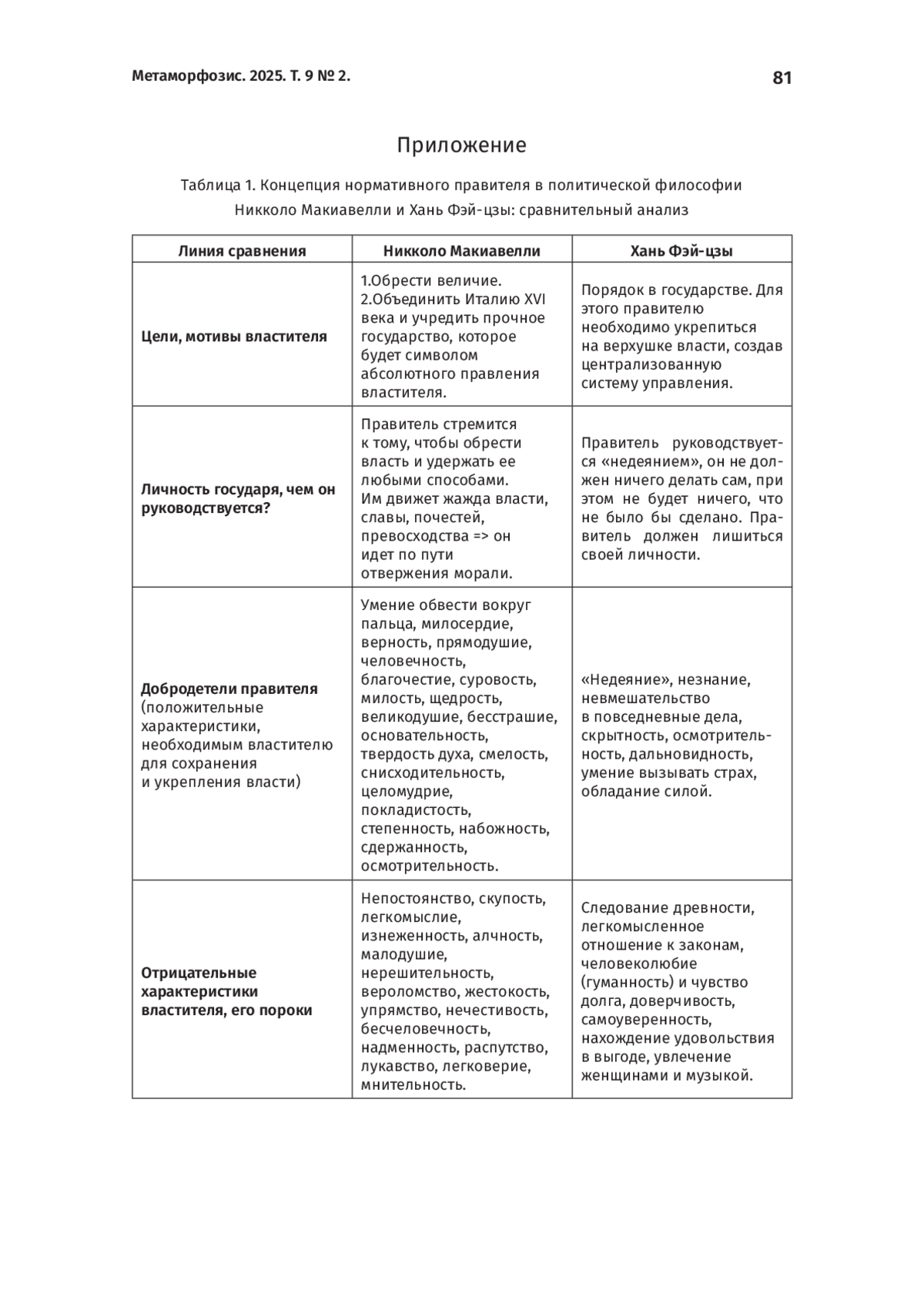 Метаморфозис. 2025. Т. 9 № 2.

81

Приложение

Таблица 1. Концепция нормативного правителя в политической философии Никколо Макиавелли и Хань Фэй-цзы: сравнительный анализ

| Линия сравнения | Никколо Макиавелли | Хань Фэй-цзы |
|---|---|---|
| Цели, мотивы властителя | 1.Обрести величие. 2.Объединить Италию XVI века и учредить прочное государство, которое будет символом абсолютного правления властителя. | Порядок в государстве. Для этого правителю необходимо укрепиться на верхушке власти, создав централизованную систему управления. |
| Личность государя, чем он руководствуется? | Правитель стремится к тому, чтобы обрести власть и удержать ее любыми способами. Им движет жажда власти, славы, почестей, превосходства => он идет по пути отвержения морали. | Правитель руководствуется «недеянием», он не должен ничего делать сам, при этом не будет ничего, что не было бы сделано. Правитель должен лишиться своей личности. |
| Добродетели правителя (положительные характеристики, необходимым властителю для сохранения и укрепления власти) | Умение обвести вокруг пальца, милосердие, верность, прямодушие, человечность, благочестие, суровость, милость, щедрость, великодушие, бесстрашие, основательность, твердость духа, смелость, снисходительность, целомудрие, покладистость, степенность, набожность, сдержанность, осмотрительность. | «Недеяние», незнание, невмешательство в повседневные дела, скрытность, осмотрительность, дальновидность, умение вызывать страх, обладание силой. |
| Отрицательные характеристики властителя, его пороки | Непостоянство, скупость, легкомыслие, изнеженность, алчность, малодушие, нерешительность, вероломство, жестокость, упрямство, нечестивость, бесчеловечность, надменность, распутство, лукавство, легковерие, мнительность. | Следование древности, легкомысленное отношение к законам, человеколюбие (гуманность) и чувство долга, доверчивость, самоуверенность, нахождение удовольствия в выгоде, увлечение женщинами и музыкой. |